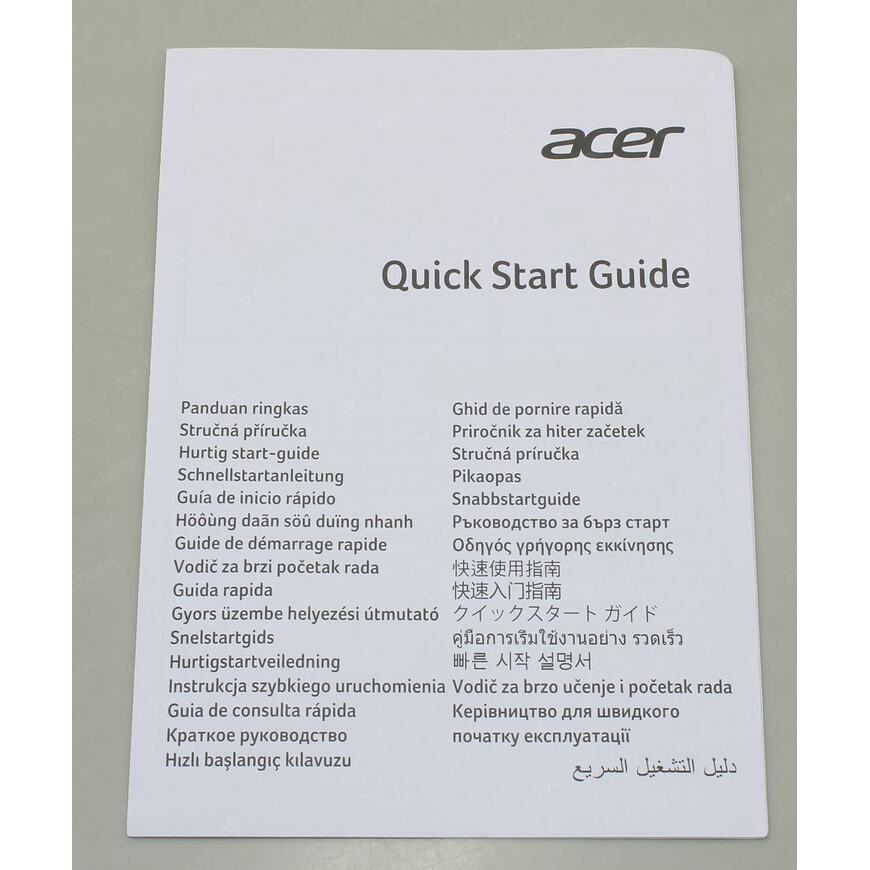 acer

Quick Start Guide

Panduan ringkas
Stručná příručka
Hurtig start-guide
Schnellstartanleitung
Guía de inicio rápido
Höôùng daãn söû duïng nhanh
Guide de démarrage rapide
Vodič za brzi početak rada
Guida rapida
Gyors üzembe helyezési útmutató
Snelstartgids
Hurtigstartveiledning
Instrukcja szybkiego uruchomienia
Guia de consulta rápida
Краткое руководство
Hızlı başlangıç kılavuzu

Ghid de pornire rapidă
Priročnik za hiter začetek
Stručná príručka
Pikaopas
Snabbstartguide
Ръководство за бърз старт
Οδηγός γρήγορης εκκίνησης
快速使用指南
快速入门指南
クイックスタート ガイド
คู่มือการเริ่มใช้งานอย่าง รวดเร็ว
빠른 시작 설명서
Vodič za brzo učenje i početak rada
Керівництво для швидкого початку експлуатації
دليل التشغيل السريع